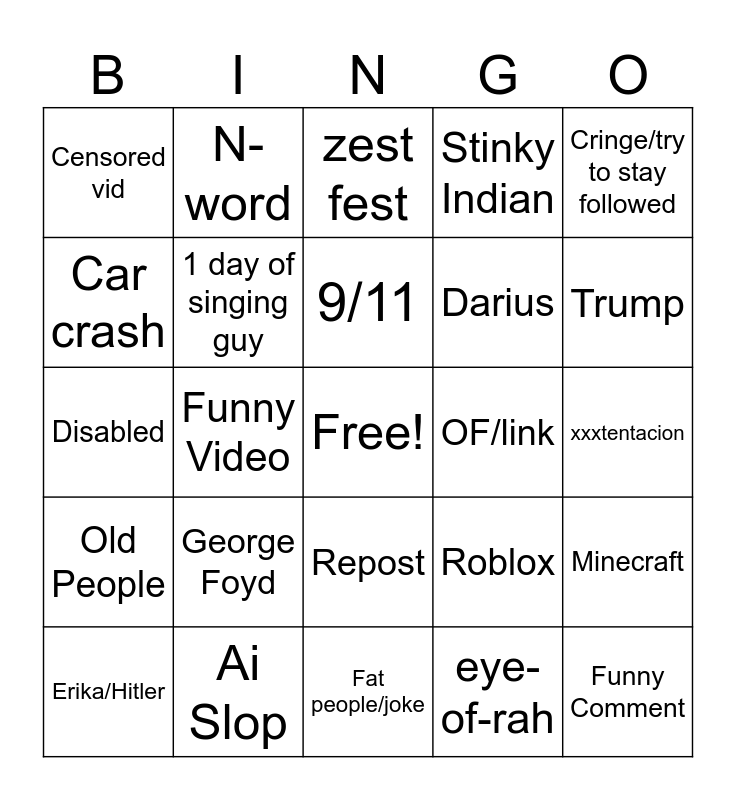 | B | I | N | G | O |
|---|---|---|---|---|
| Censored vid | N-word | zest fest | Stinky Indian | Cringe/try to stay followed |
| Car crash | 1 day of singing guy | 9/11 | Darius | Trump |
| Disabled | Funny Video | Free! | OF/link | xxxtentacion |
| Old People | George Foyd | Repost | Roblox | Minecraft |
| Erika/Hitler | Ai Slop | Fat people/joke | eye-of-rah | Funny Comment |